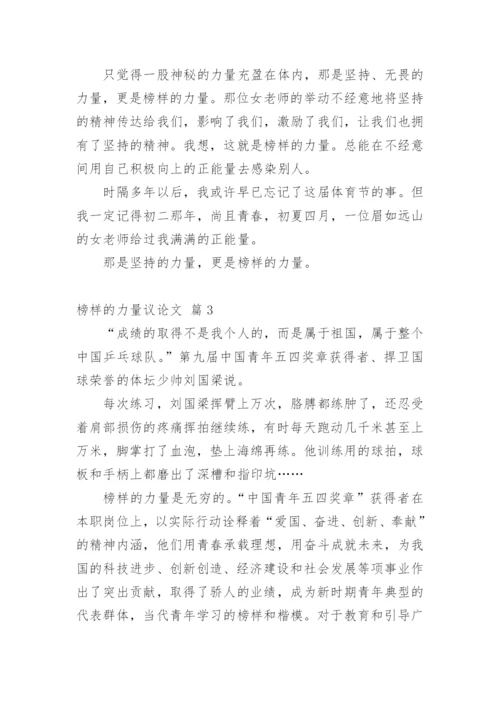 只觉得一股神秘的力量充盈在体内，那是坚持、无畏的力量，更是榜样的力量。那位女老师的举动不经意地将坚持的精神传达给我们，影响了我们，激励了我们，让我们也拥有了坚持的精神。我想，这就是榜样的力量。总能在不经意间用自己积极向上的正能量去感染别人。

时隔多年以后，我或许早已忘记了这届体育节的事。但我一定记得初二那年，尚且青春，初夏四月，一位眉如远山的女老师给过我满满的正能量。

那是坚持的力量，更是榜样的力量。

榜样的力量议论文 篇 3

“成绩的取得不是我个人的，而是属于祖国，属于整个中国乒乓球队。”第九届中国青年五四奖章获得者、捍卫国球荣誉的体坛少帅刘国梁说。

每次练习，刘国梁挥臂上万次，胳膊都练肿了，还忍受着肩部损伤的疼痛挥拍继续练，有时每天跑动几千米甚至上万米，脚掌打了血泡，垫上海绵再练。他训练用的球拍，球板和手柄上都磨出了深槽和指印坑……

榜样的力量是无穷的。“中国青年五四奖章”获得者在本职岗位上，以实际行动诠释着“爱国、奋进、创新、奉献”的精神内涵，他们用青春承载理想，用奋斗成就未来，为我国的科技进步、创新创造、经济建设和社会发展等项事业作出了突出贡献，取得了骄人的业绩，成为新时期青年典型的代表群体，当代青年学习的榜样和楷模。对于教育和引导广